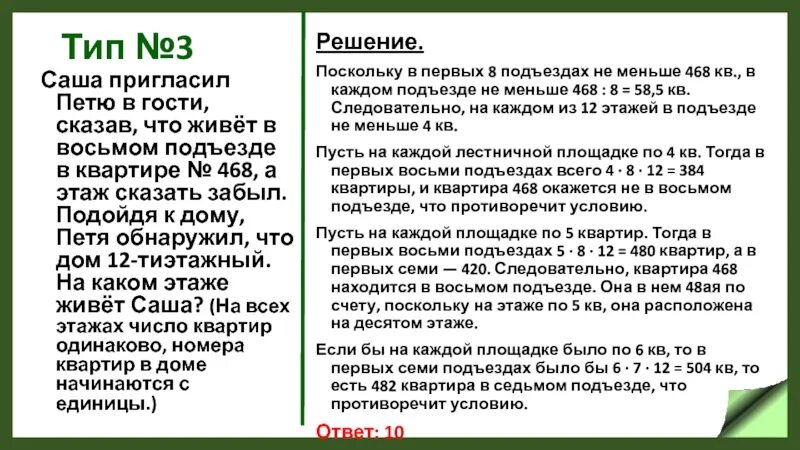 Тип №3

Саша пригласил Петю в гости, сказав, что живёт в восьмом подъезде в квартире № 468, а этаж сказать забыл. Подойдя к дому, Петя обнаружил, что дом 12-тиэтажный. На каком этаже живёт Саша? (На всех этажах число квартир одинаково, номера квартир в доме начинаются с единицы.)

Решение.

Поскольку в первых 8 подъездах не меньше 468 кв., в каждом подъезде не меньше $468 : 8 = 58,5$ кв. Следовательно, на каждом из 12 этажей в подъезде не меньше 4 кв.

Пусть на каждой лестничной площадке по 4 кв. Тогда в первых восьми подъездах всего $4 \cdot 8 \cdot 12 = 384$ квартиры, и квартира 468 окажется не в восьмом подъезде, что противоречит условию.

Пусть на каждой площадке по 5 квартир. Тогда в первых восьми подъездах $5 \cdot 8 \cdot 12 = 480$ квартир, а в первых семи — 420. Следовательно, квартира 468 находится в восьмом подъезде. Она в нем 48ая по счету, поскольку на этаже по 5 кв, она расположена на десятом этаже.

Если бы на каждой площадке было по 6 кв, то в первых семи подъездах было бы $6 \cdot 7 \cdot 12 = 504$ кв, то есть 482 квартира в седьмом подъезде, что противоречит условию.

Ответ: 10